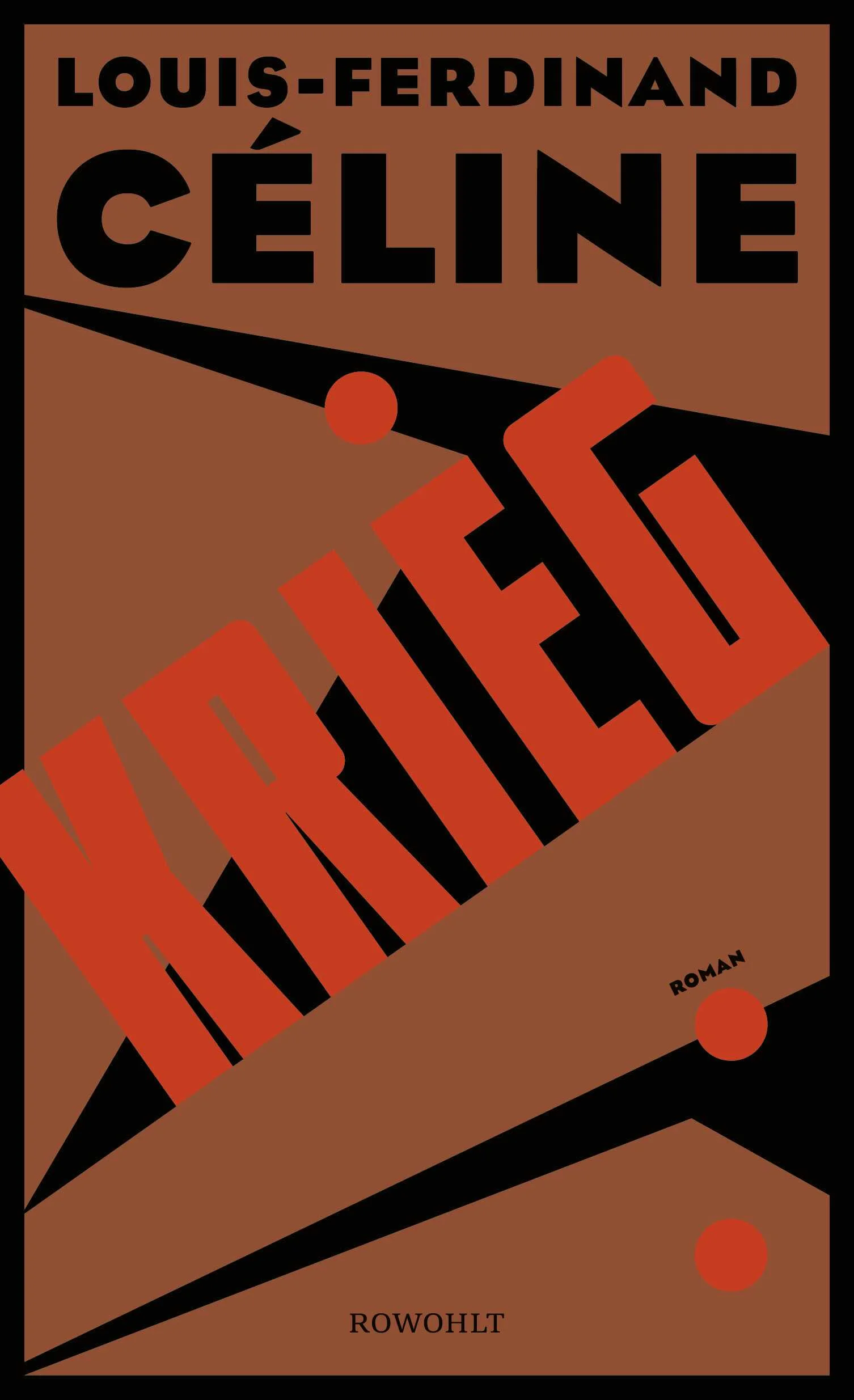 LOUIS-FERDINAND
CÉLINE

KRIEG

ROMAN

ROWOHLT